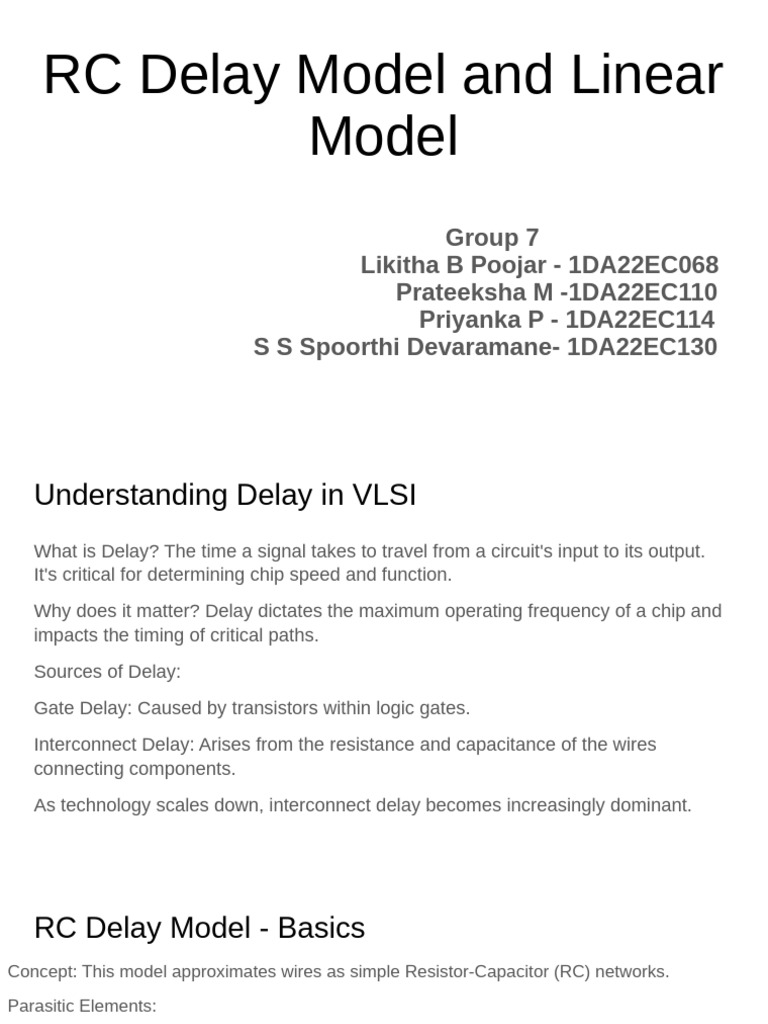 RC Delay Model and Linear Model

Group 7
Likitha B Poojar - 1DA22EC068
Prateeksha M -1DA22EC110
Priyanka P - 1DA22EC114
S S Spoorthi Devaramane- 1DA22EC130

Understanding Delay in VLSI

What is Delay? The time a signal takes to travel from a circuit's input to its output. It's critical for determining chip speed and function.

Why does it matter? Delay dictates the maximum operating frequency of a chip and impacts the timing of critical paths.

Sources of Delay:

Gate Delay: Caused by transistors within logic gates.

Interconnect Delay: Arises from the resistance and capacitance of the wires connecting components.

As technology scales down, interconnect delay becomes increasingly dominant.

RC Delay Model - Basics

Concept: This model approximates wires as simple Resistor-Capacitor (RC) networks.

Parasitic Elements: